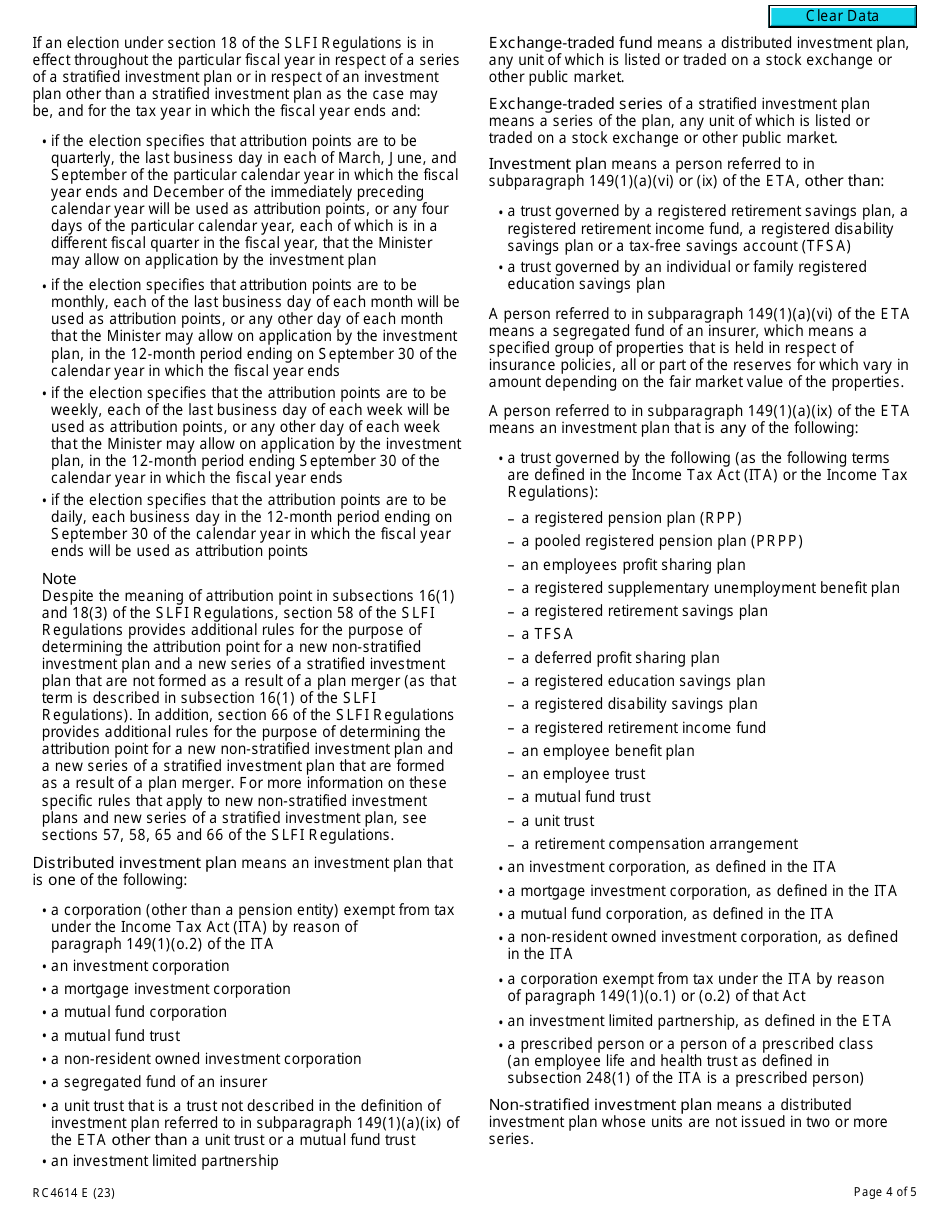 Clear Data

If an election under section 18 of the SLFI Regulations is in effect throughout the particular fiscal year in respect of a series of a stratified investment plan or in respect of an investment plan other than a stratified investment plan as the case may be, and for the tax year in which the fiscal year ends and:

• if the election specifies that attribution points are to be quarterly, the last business day in each of March, June, and September of the particular calendar year in which the fiscal year ends and December of the immediately preceding calendar year will be used as attribution points, or any four days of the particular calendar year, each of which is in a different fiscal quarter in the fiscal year, that the Minister may allow on application by the investment plan

• if the election specifies that attribution points are to be monthly, each of the last business day of each month will be used as attribution points, or any other day of each month that the Minister may allow on application by the investment plan, in the 12-month period ending on September 30 of the calendar year in which the fiscal year ends

• if the election specifies that the attribution points are to be weekly, each of the last business day of each week will be used as attribution points, or any other day of each week that the Minister may allow on application by the investment plan, in the 12-month period ending September 30 of the calendar year in which the fiscal year ends

• if the election specifies that the attribution points are to be daily, each business day in the 12-month period ending on September 30 of the calendar year in which the fiscal year ends will be used as attribution points

Note
Despite the meaning of attribution point in subsections 16(1) and 18(3) of the SLFI Regulations, section 58 of the SLFI Regulations provides additional rules for the purpose of determining the attribution point for a new non-stratified investment plan and a new series of a stratified investment plan that are not formed as a result of a plan merger (as that term is described in subsection 16(1) of the SLFI Regulations). In addition, section 66 of the SLFI Regulations provides additional rules for the purpose of determining the attribution point for a new non-stratified investment plan and a new series of a stratified investment plan that are formed as a result of a plan merger. For more information on these specific rules that apply to new non-stratified investment plans and new series of a stratified investment plan, see sections 57, 58, 65 and 66 of the SLFI Regulations.

Distributed investment plan means an investment plan that is one of the following:

• a corporation (other than a pension entity) exempt from tax under the Income Tax Act (ITA) by reason of paragraph 149(1)(o.2) of the ITA
• an investment corporation
• a mortgage investment corporation
• a mutual fund corporation
• a mutual fund trust
• a non-resident owned investment corporation
• a segregated fund of an insurer
• a unit trust that is a trust not described in the definition of investment plan referred to in subparagraph 149(1)(a)(ix) of the ETA other than a unit trust or a mutual fund trust
• an investment limited partnership

Exchange-traded fund means a distributed investment plan, any unit of which is listed or traded on a stock exchange or other public market.

Exchange-traded series of a stratified investment plan means a series of the plan, any unit of which is listed or traded on a stock exchange or other public market.

Investment plan means a person referred to in subparagraph 149(1)(a)(vi) or (ix) of the ETA, other than:

• a trust governed by a registered retirement savings plan, a registered retirement income fund, a registered disability savings plan or a tax-free savings account (TFSA)
• a trust governed by an individual or family registered education savings plan

A person referred to in subparagraph 149(1)(a)(vi) of the ETA means a segregated fund of an insurer, which means a specified group of properties that is held in respect of insurance policies, all or part of the reserves for which vary in amount depending on the fair market value of the properties.

A person referred to in subparagraph 149(1)(a)(ix) of the ETA means an investment plan that is any of the following:

• a trust governed by the following (as the following terms are defined in the Income Tax Act (ITA) or the Income Tax Regulations):
– a registered pension plan (RPP)
– a pooled registered pension plan (PRPP)
– an employees profit sharing plan
– a registered supplementary unemployment benefit plan
– a registered retirement savings plan
– a TFSA
– a deferred profit sharing plan
– a registered education savings plan
– a registered disability savings plan
– a registered retirement income fund
– an employee benefit plan
– an employee trust
– a mutual fund trust
– a unit trust
– a retirement compensation arrangement
• an investment corporation, as defined in the ITA
• a mortgage investment corporation, as defined in the ITA
• a mutual fund corporation, as defined in the ITA
• a non-resident owned investment corporation, as defined in the ITA
• a corporation exempt from tax under the ITA by reason of paragraph 149(1)(o.1) or (o.2) of that Act
• an investment limited partnership, as defined in the ETA
• a prescribed person or a person of a prescribed class (an employee life and health trust as defined in subsection 248(1) of the ITA is a prescribed person)

Non-stratified investment plan means a distributed investment plan whose units are not issued in two or more series.

RC4614 E (23)

Page 4 of 5